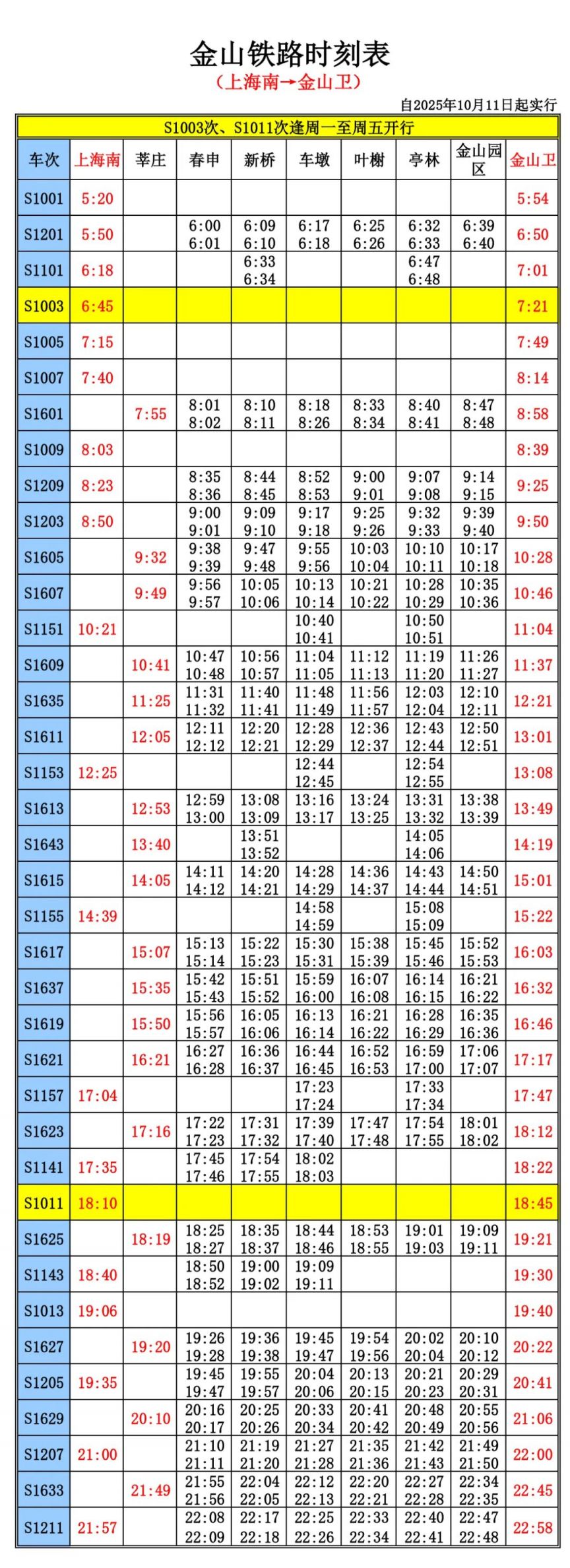 金山铁路时刻表
（上海南→金山卫）

自2025年10月11日起实行

S1003次、S1011次逢周一至周五开行

| 车次 | 上海南 | 莘庄 | 春申 | 新桥 | 车墩 | 叶榭 | 亭林 | 金山园区 | 金山卫 |
|---|---|---|---|---|---|---|---|---|---|
| S1001 | 5:20 | | | | | | | | 5:54 |
| S1201 | 5:50 | | 6:00 6:01 | 6:09 6:10 | 6:17 6:18 | 6:25 6:26 | 6:32 6:33 | 6:39 6:40 | 6:50 |
| S1101 | 6:18 | | | 6:33 6:34 | | | 6:47 6:48 | | 7:01 |
| S1003 | 6:45 | | | | | | | | 7:21 |
| S1005 | 7:15 | | | | | | | | 7:49 |
| S1007 | 7:40 | | | | | | | | 8:14 |
| S1601 | | 7:55 | 8:01 8:02 | 8:10 8:11 | 8:18 8:26 | 8:33 8:34 | 8:40 8:41 | 8:47 8:48 | 8:58 |
| S1009 | 8:03 | | | | | | | | 8:39 |
| S1209 | 8:23 | | 8:35 8:36 | 8:44 8:45 | 8:52 8:53 | 9:00 9:01 | 9:07 9:08 | 9:14 9:15 | 9:25 |
| S1203 | 8:50 | | 9:00 9:01 | 9:09 9:10 | 9:17 9:18 | 9:25 9:26 | 9:32 9:33 | 9:39 9:40 | 9:50 |
| S1605 | | 9:32 | 9:38 9:39 | 9:47 9:48 | 9:55 9:56 | 10:03 10:04 | 10:10 10:11 | 10:17 10:18 | 10:28 |
| S1607 | | 9:49 | 9:56 9:57 | 10:05 10:06 | 10:13 10:14 | 10:21 10:22 | 10:28 10:29 | 10:35 10:36 | 10:46 |
| S1151 | 10:21 | | | | 10:40 10:41 | | 10:50 10:51 | | 11:04 |
| S1609 | | 10:41 | 10:47 10:48 | 10:56 10:57 | 11:04 11:05 | 11:12 11:13 | 11:19 11:20 | 11:26 11:27 | 11:37 |
| S1635 | | 11:25 | 11:31 11:32 | 11:40 11:41 | 11:48 11:49 | 11:56 11:57 | 12:03 12:04 | 12:10 12:11 | 12:21 |
| S1611 | | 12:05 | 12:11 12:12 | 12:20 12:21 | 12:28 12:29 | 12:36 12:37 | 12:43 12:44 | 12:50 12:51 | 13:01 |
| S1153 | 12:25 | | | | 12:44 12:45 | | 12:54 12:55 | | 13:08 |
| S1613 | | 12:53 | 12:59 13:00 | 13:08 13:09 | 13:16 13:17 | 13:24 13:25 | 13:31 13:32 | 13:38 13:39 | 13:49 |
| S1643 | | 13:40 | | 13:51 13:52 | | | 14:05 14:06 | | 14:19 |
| S1615 | | 14:05 | 14:11 14:12 | 14:20 14:21 | 14:28 14:29 | 14:36 14:37 | 14:43 14:44 | 14:50 14:51 | 15:01 |
| S1155 | 14:39 | | | | 14:58 14:59 | | 15:08 15:09 | | 15:22 |
| S1617 | | 15:07 | 15:13 15:14 | 15:22 15:23 | 15:30 15:31 | 15:38 15:39 | 15:45 15:46 | 15:52 15:53 | 16:03 |
| S1637 | | 15:35 | 15:42 15:43 | 15:51 15:52 | 15:59 16:00 | 16:07 16:08 | 16:14 16:15 | 16:21 16:22 | 16:32 |
| S1619 | | 15:50 | 15:56 15:57 | 16:05 16:06 | 16:13 16:14 | 16:21 16:22 | 16:28 16:29 | 16:35 16:36 | 16:46 |
| S1621 | | 16:21 | 16:27 16:28 | 16:36 16:37 | 16:44 16:45 | 16:52 16:53 | 16:59 17:00 | 17:06 17:07 | 17:17 |
| S1157 | 17:04 | | | | 17:23 17:24 | | 17:33 17:34 | | 17:47 |
| S1623 | | 17:16 | 17:22 17:23 | 17:31 17:32 | 17:39 17:40 | 17:47 17:48 | 17:54 17:55 | 18:01 18:02 | 18:12 |
| S1141 | 17:35 | | 17:45 17:46 | 17:54 17:55 | 18:02 18:03 | | | | 18:22 |
| S1011 | 18:10 | | | | | | | | 18:45 |
| S1625 | | 18:19 | 18:25 18:27 | 18:35 18:37 | 18:44 18:46 | 18:53 18:55 | 19:01 19:03 | 19:09 19:11 | 19:21 |
| S1143 | 18:40 | | 18:50 18:52 | 19:00 19:02 | 19:09 19:11 | | | | 19:30 |
| S1013 | 19:06 | | | | | | | | 19:40 |
| S1627 | | 19:20 | 19:26 19:28 | 19:36 19:38 | 19:45 19:47 | 19:54 19:56 | 20:02 20:04 | 20:10 20:12 | 20:22 |
| S1205 | 19:35 | | 19:45 19:47 | 19:55 19:57 | 20:04 20:06 | 20:13 20:15 | 20:21 20:23 | 20:29 20:31 | 20:41 |
| S1629 | | 20:10 | 20:16 20:17 | 20:25 20:26 | 20:33 20:34 | 20:41 20:42 | 20:48 20:49 | 20:55 20:56 | 21:06 |
| S1207 | 21:00 | | 21:10 21:11 | 21:19 21:20 | 21:27 21:28 | 21:35 21:36 | 21:42 21:43 | 21:49 21:50 | 22:00 |
| S1633 | | 21:49 | 21:55 21:56 | 22:04 22:05 | 22:12 22:13 | 22:20 22:21 | 22:27 22:28 | 22:34 22:35 | 22:45 |
| S1211 | 21:57 | | 22:08 22:09 | 22:17 22:18 | 22:25 22:26 | 22:33 22:34 | 22:40 22:41 | 22:47 22:48 | 22:58 |